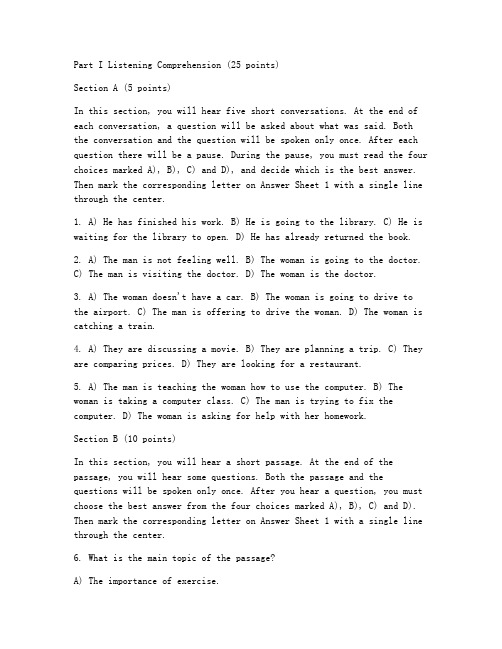 Part I Listening Comprehension (25 points)

Section A (5 points)

In this section, you will hear five short conversations. At the end of each conversation, a question will be asked about what was said. Both the conversation and the question will be spoken only once. After each question there will be a pause. During the pause, you must read the four choices marked A), B), C) and D), and decide which is the best answer. Then mark the corresponding letter on Answer Sheet 1 with a single line through the center.

1. A) He has finished his work. B) He is going to the library. C) He is waiting for the library to open. D) He has already returned the book.

2. A) The man is not feeling well. B) The woman is going to the doctor. C) The man is visiting the doctor. D) The woman is the doctor.

3. A) The woman doesn't have a car. B) The woman is going to drive to the airport. C) The man is offering to drive the woman. D) The woman is catching a train.

4. A) They are discussing a movie. B) They are planning a trip. C) They are comparing prices. D) They are looking for a restaurant.

5. A) The man is teaching the woman how to use the computer. B) The woman is taking a computer class. C) The man is trying to fix the computer. D) The woman is asking for help with her homework.

Section B (10 points)

In this section, you will hear a short passage. At the end of the passage, you will hear some questions. Both the passage and the questions will be spoken only once. After you hear a question, you must choose the best answer from the four choices marked A), B), C) and D). Then mark the corresponding letter on Answer Sheet 1 with a single line through the center.

6. What is the main topic of the passage?

A) The importance of exercise.